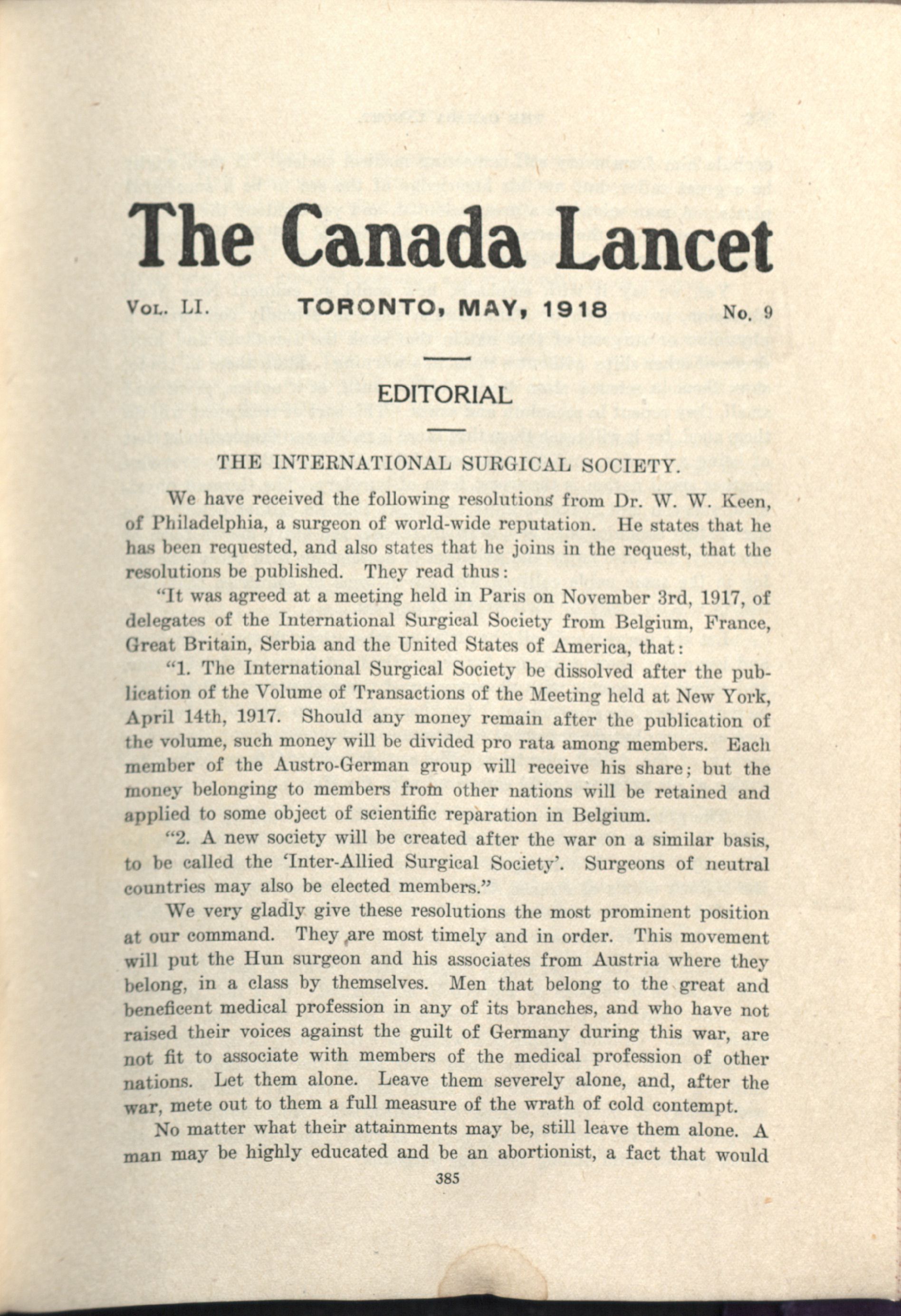 The Canada Lancet

VOL. LI. TORONTO, MAY, 1918 No. 9

EDITORIAL

THE INTERNATIONAL SURGICAL SOCIETY.

We have received the following resolutions from Dr. W. W. Keen, of Philadelphia, a surgeon of world-wide reputation. He states that he has been requested, and also states that he joins in the request, that the resolutions be published. They read thus:

"It was agreed at a meeting held in Paris on November 3rd, 1917, of delegates of the International Surgical Society from Belgium, France, Great Britain, Serbia and the United States of America, that:

"1. The International Surgical Society be dissolved after the publication of the Volume of Transactions of the Meeting held at New York, April 14th, 1917. Should any money remain after the publication of the volume, such money will be divided pro rata among members. Each member of the Austro-German group will receive his share; but the money belonging to members from other nations will be retained and applied to some object of scientific reparation in Belgium.

"2. A new society will be created after the war on a similar basis, to be called the 'Inter-Allied Surgical Society'. Surgeons of neutral countries may also be elected members."

We very gladly give these resolutions the most prominent position at our command. They are most timely and in order. This movement will put the Hun surgeon and his associates from Austria where they belong, in a class by themselves. Men that belong to the great and beneficent medical profession in any of its branches, and who have not raised their voices against the guilt of Germany during this war, are not fit to associate with members of the medical profession of other nations. Let them alone. Leave them severely alone, and, after the war, mete out to them a full measure of the wrath of cold contempt.

No matter what their attainments may be, still leave them alone. A man may be highly educated and be an abortionist, a fact that would

385